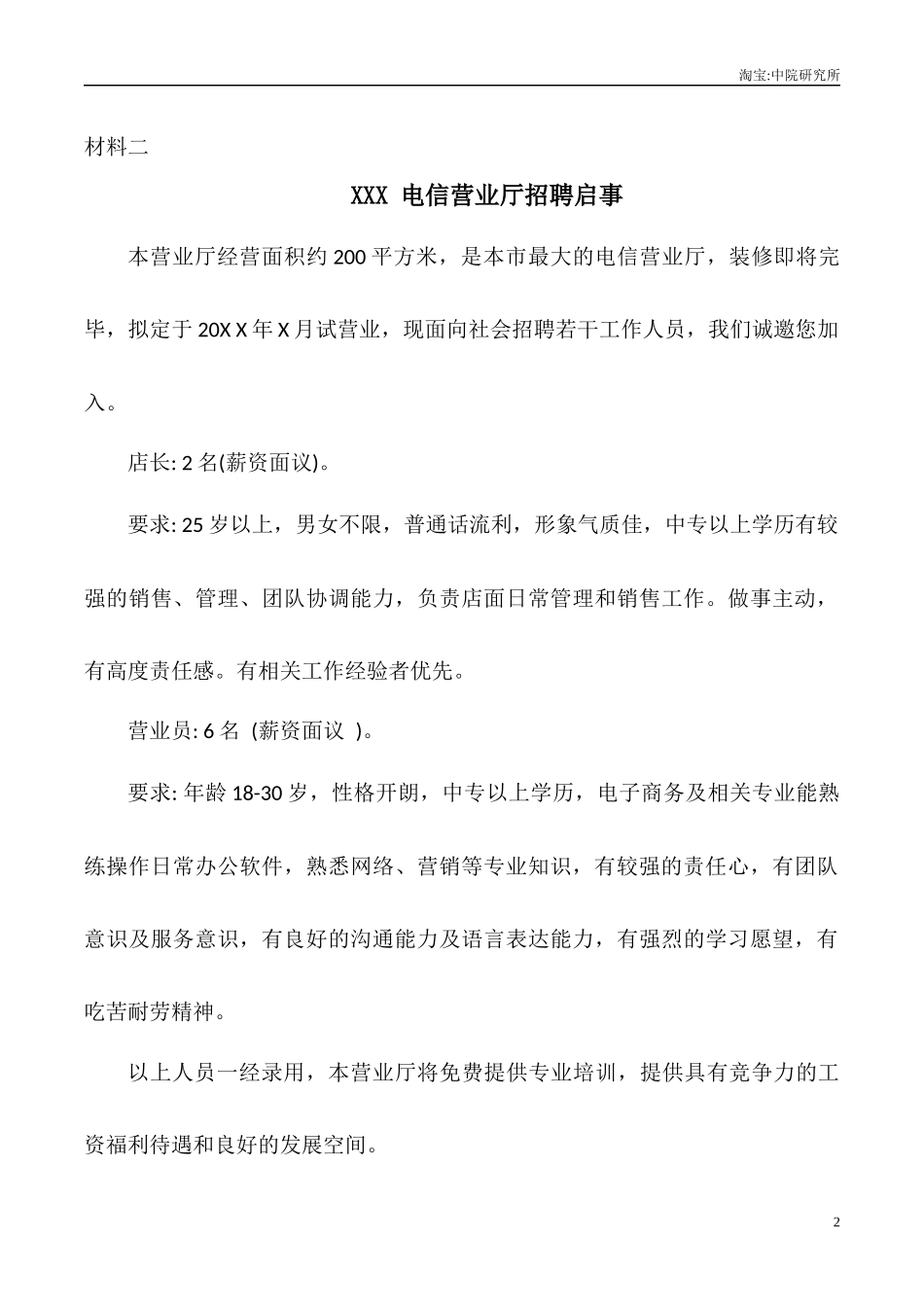 淘宝:中院研究所

材料二

XXX 电信营业厅招聘启事

本营业厅经营面积约 200 平方米，是本市最大的电信营业厅，装修即将完毕，拟定于 20X X 年 X 月试营业，现面向社会招聘若干工作人员，我们诚邀您加入。

店长: 2 名(薪资面议)。

要求: 25 岁以上，男女不限，普通话流利，形象气质佳，中专以上学历有较强的销售、管理、团队协调能力，负责店面日常管理和销售工作。做事主动，有高度责任感。有相关工作经验者优先。

营业员: 6 名 (薪资面议 )。

要求: 年龄 18-30 岁，性格开朗，中专以上学历，电子商务及相关专业能熟练操作日常办公软件，熟悉网络、营销等专业知识，有较强的责任心，有团队意识及服务意识，有良好的沟通能力及语言表达能力，有强烈的学习愿望，有吃苦耐劳精神。

以上人员一经录用，本营业厅将免费提供专业培训，提供具有竞争力的工资福利待遇和良好的发展空间。

2